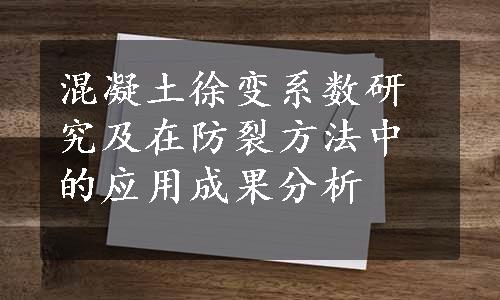 混凝土徐变系数研究及在防裂方法中的应用成果分析